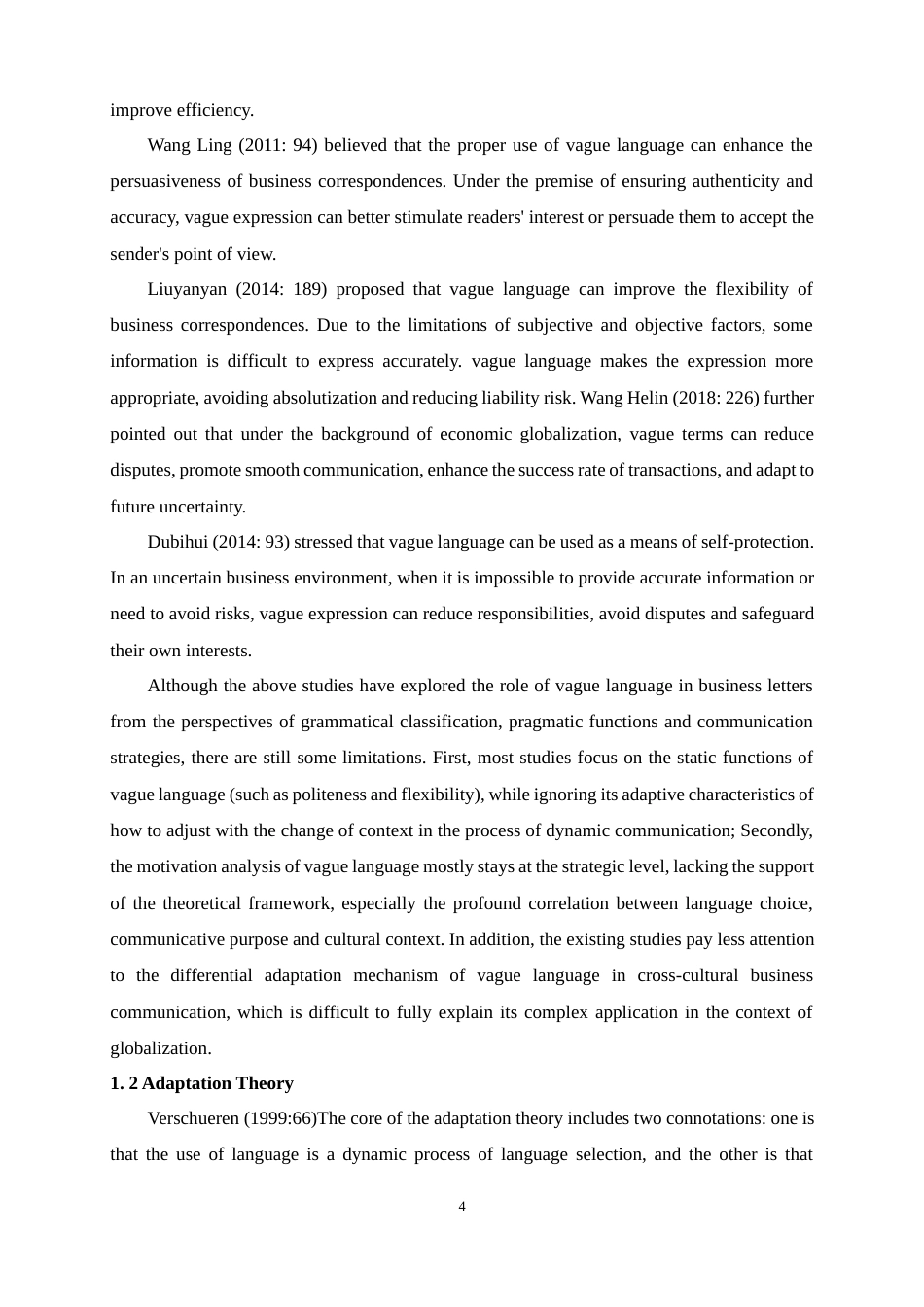 improve efficiency.

Wang Ling (2011: 94) believed that the proper use of vague language can enhance the persuasiveness of business correspondences. Under the premise of ensuring authenticity and accuracy, vague expression can better stimulate readers' interest or persuade them to accept the sender's point of view.

Liuyanyan (2014: 189) proposed that vague language can improve the flexibility of business correspondences. Due to the limitations of subjective and objective factors, some information is difficult to express accurately. vague language makes the expression more appropriate, avoiding absolutization and reducing liability risk. Wang Helin (2018: 226) further pointed out that under the background of economic globalization, vague terms can reduce disputes, promote smooth communication, enhance the success rate of transactions, and adapt to future uncertainty.

Dubihui (2014: 93) stressed that vague language can be used as a means of self-protection. In an uncertain business environment, when it is impossible to provide accurate information or need to avoid risks, vague expression can reduce responsibilities, avoid disputes and safeguard their own interests.

Although the above studies have explored the role of vague language in business letters from the perspectives of grammatical classification, pragmatic functions and communication strategies, there are still some limitations. First, most studies focus on the static functions of vague language (such as politeness and flexibility), while ignoring its adaptive characteristics of how to adjust with the change of context in the process of dynamic communication; Secondly, the motivation analysis of vague language mostly stays at the strategic level, lacking the support of the theoretical framework, especially the profound correlation between language choice, communicative purpose and cultural context. In addition, the existing studies pay less attention to the differential adaptation mechanism of vague language in cross-cultural business communication, which is difficult to fully explain its complex application in the context of globalization.

**1. 2 Adaptation Theory**

Verschueren (1999:66)The core of the adaptation theory includes two connotations: one is that the use of language is a dynamic process of language selection, and the other is that

4